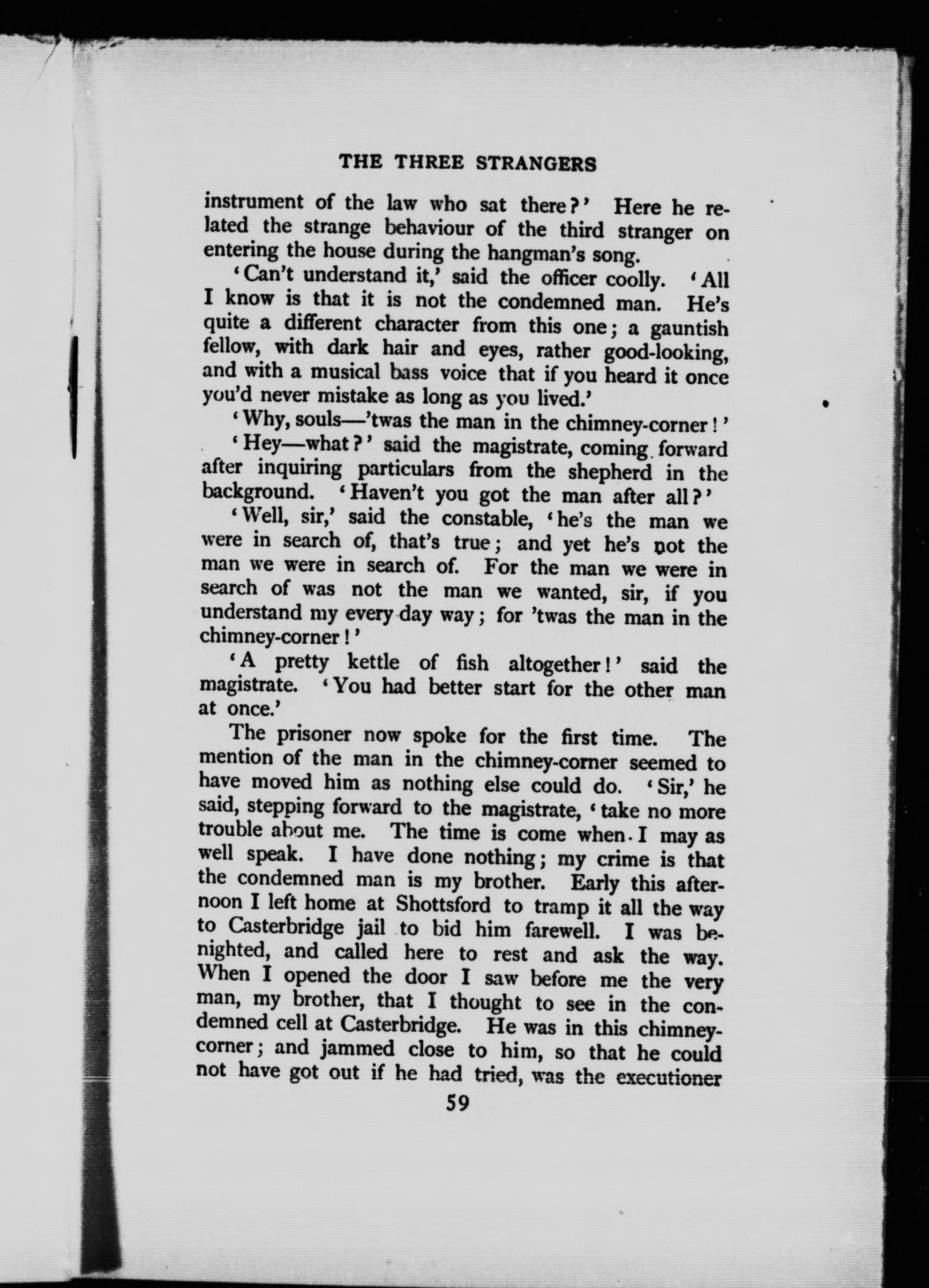 THE THREE STRANGERS

instrument of the law who sat there?' Here he related the strange behaviour of the third stranger on entering the house during the hangman's song.

'Can't understand it,' said the officer coolly. 'All I know is that it is not the condemned man. He's quite a different character from this one; a gauntish fellow, with dark hair and eyes, rather good-looking, and with a musical bass voice that if you heard it once you'd never mistake as long as you lived.'

'Why, souls—'twas the man in the chimney-corner!'

'Hey—what?' said the magistrate, coming forward after inquiring particulars from the shepherd in the background. 'Haven't you got the man after all?'

'Well, sir,' said the constable, 'he's the man we were in search of, that's true; and yet he's not the man we were in search of. For the man we were in search of was not the man we wanted, sir, if you understand my every-day way; for 'twas the man in the chimney-corner!'

'A pretty kettle of fish altogether!' said the magistrate. 'You had better start for the other man at once.'

The prisoner now spoke for the first time. The mention of the man in the chimney-corner seemed to have moved him as nothing else could do. 'Sir,' he said, stepping forward to the magistrate, 'take no more trouble about me. The time is come when I may as well speak. I have done nothing; my crime is that the condemned man is my brother. Early this afternoon I left home at Shottsford to tramp it all the way to Casterbridge jail to bid him farewell. I was benighted, and called here to rest and ask the way. When I opened the door I saw before me the very man, my brother, that I thought to see in the condemned cell at Casterbridge. He was in this chimney-corner; and jammed close to him, so that he could not have got out if he had tried, was the executioner

59